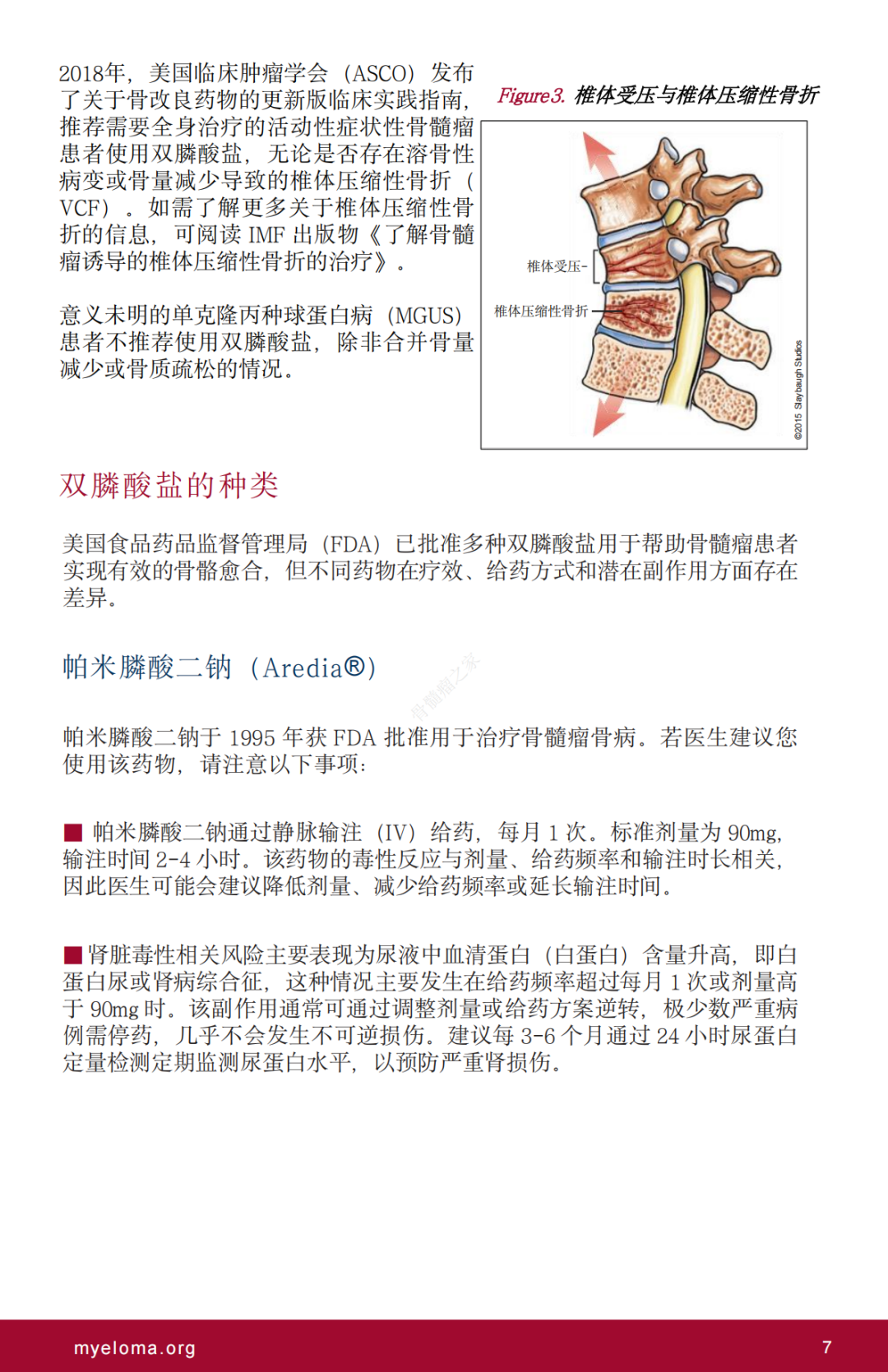 2018年，美国临床肿瘤学会（ASCO）发布了关于骨改良药物的更新版临床实践指南，推荐需要全身治疗的活动性症状性骨髓瘤患者使用双膦酸盐，无论是否存在溶骨性病变或骨量减少导致的椎体压缩性骨折（VCF）。如需了解更多关于椎体压缩性骨折的信息，可阅读 IMF 出版物《了解骨髓瘤诱导的椎体压缩性骨折的治疗》。

意义未明的单克隆丙种球蛋白病（MGUS）患者不推荐使用双膦酸盐，除非合并骨量减少或骨质疏松的情况。

Figure 3. 椎体受压与椎体压缩性骨折

椎体受压

椎体压缩性骨折

©2015 Slaybaugh Studios

双膦酸盐的种类

美国食品药品监督管理局（FDA）已批准多种双膦酸盐用于帮助骨髓瘤患者实现有效的骨骼愈合，但不同药物在疗效、给药方式和潜在副作用方面存在差异。

帕米膦酸二钠（Aredia®）

骨髓瘤之家

帕米膦酸二钠于 1995 年获 FDA 批准用于治疗骨髓瘤骨病。若医生建议您使用该药物，请注意以下事项：

■ 帕米膦酸二钠通过静脉输注（IV）给药，每月 1 次。标准剂量为 90mg，输注时间 2-4 小时。该药物的毒性反应与剂量、给药频率和输注时长相关，因此医生可能会建议降低剂量、减少给药频率或延长输注时间。

■ 肾脏毒性相关风险主要表现为尿液中血清蛋白（白蛋白）含量升高，即白蛋白尿或肾病综合征，这种情况主要发生在给药频率超过每月 1 次或剂量高于 90mg 时。该副作用通常可通过调整剂量或给药方案逆转，极少数严重病例需停药，几乎不会发生不可逆损伤。建议每 3-6 个月通过 24 小时尿蛋白定量检测定期监测尿蛋白水平，以预防严重肾损伤。

myeloma.org

7